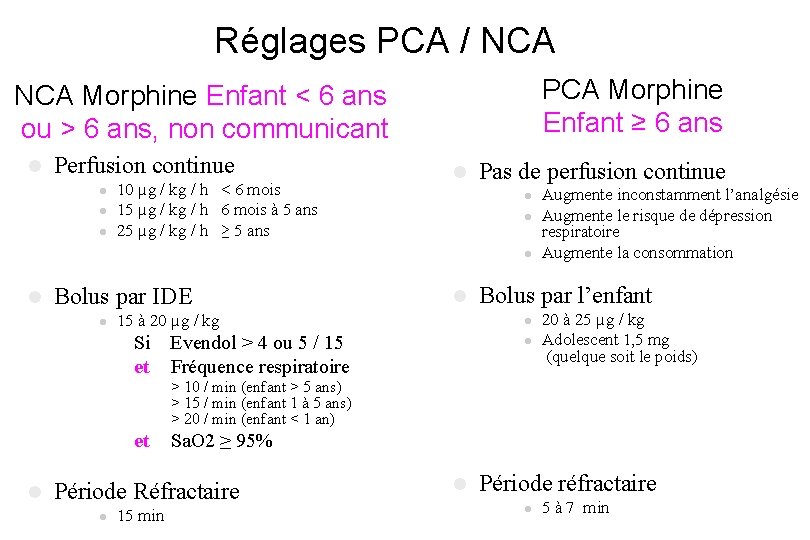 Réglages PCA / NCA

NCA Morphine Enfant < 6 ans ou > 6 ans, non communicant

• Perfusion continue
• 10 µg / kg / h < 6 mois
• 15 µg / kg / h 6 mois à 5 ans
• 25 µg / kg / h ≥ 5 ans

• Bolus par IDE
• 15 à 20 µg / kg
Si Evendol > 4 ou 5 / 15
et Fréquence respiratoire
> 10 / min (enfant > 5 ans)
> 15 / min (enfant 1 à 5 ans)
> 20 / min (enfant < 1 an)
et SaO2 ≥ 95%

• Période Réfractaire
• 15 min

PCA Morphine
Enfant ≥ 6 ans

• Pas de perfusion continue
• Augmente inconstamment l'analgésie
• Augmente le risque de dépression respiratoire
• Augmente la consommation

• Bolus par l'enfant
• 20 à 25 µg / kg
• Adolescent 1,5 mg (quelque soit le poids)

• Période réfractaire
• 5 à 7 min